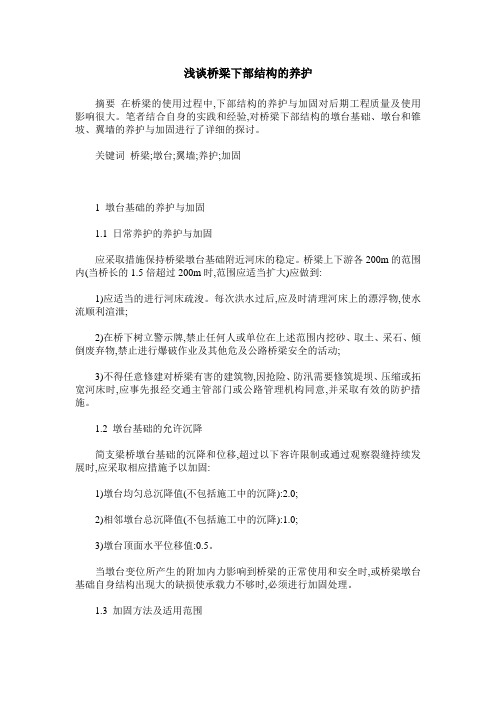 浅谈桥梁下部结构的养护

摘要 在桥梁的使用过程中,下部结构的养护与加固对后期工程质量及使用影响很大。笔者结合自身的实践和经验,对桥梁下部结构的墩台基础、墩台和锥坡、翼墙的养护与加固进行了详细的探讨。

关键词 桥梁;墩台;翼墙;养护;加固

1 墩台基础的养护与加固

1.1 日常养护的养护与加固

应采取措施保持桥梁墩台基础附近河床的稳定。桥梁上下游各 200m 的范围内(当桥长的 1.5 倍超过 200m 时,范围应适当扩大)应做到:

1)应适当的进行河床疏浚。每次洪水过后,应及时清理河床上的漂浮物,使水流顺利渲泄;

2)在桥下树立警示牌,禁止任何人或单位在上述范围内挖砂、取土、采石、倾倒废弃物,禁止进行爆破作业及其他危及公路桥梁安全的活动;

3)不得任意修建对桥梁有害的建筑物,因抢险、防汛需要修筑堤坝、压缩或拓宽河床时,应事先报经交通主管部门或公路管理机构同意,并采取有效的防护措施。

1.2 墩台基础的允许沉降

简支梁桥墩台基础的沉降和位移,超过以下容许限制或通过观察裂缝持续发展时,应采取相应措施予以加固:

1)墩台均匀总沉降值(不包括施工中的沉降):2.0;

2)相邻墩台总沉降值(不包括施工中的沉降):1.0;

3)墩台顶面水平位移值:0.5。

当墩台变位所产生的附加内力影响到桥梁的正常使用和安全时,或桥梁墩台基础自身结构出现大的缺损使承载力不够时,必须进行加固处理。

1.3 加固方法及适用范围